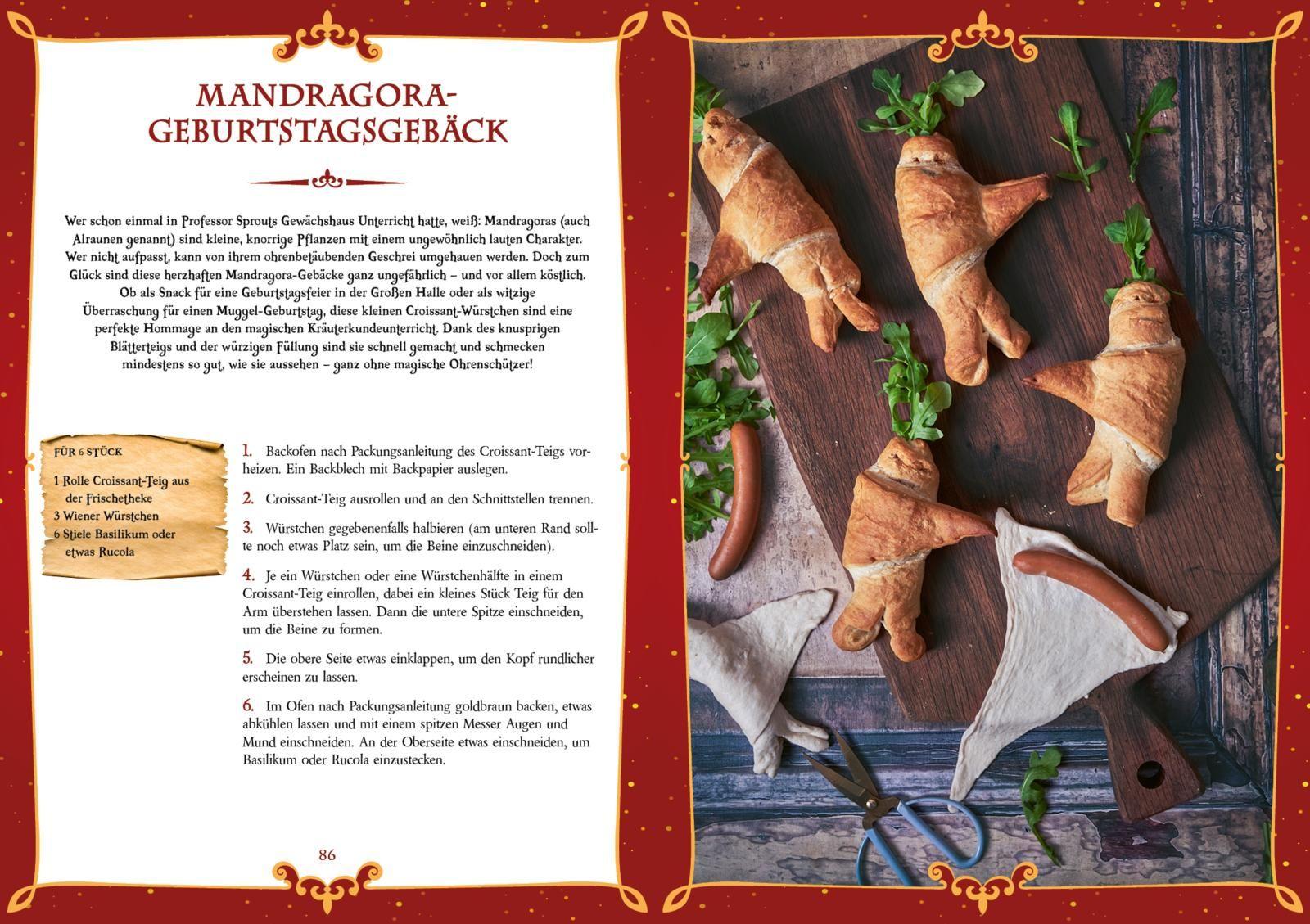 MANDRAGORA-GEBURTSTAGSGEBÄCK

Wer schon einmal in Professor Sprouts Gewächshaus Unterricht hatte, weiß: Mandragoras (auch Alraunen genannt) sind kleine, knorrige Pflanzen mit einem ungewöhnlich lauten Charakter. Wer nicht aufpasst, kann von ihrem ohrenbetäubenden Geschrei umgehauen werden. Doch zum Glück sind diese herzhaften Mandragora-Gebäcke ganz ungefährlich – und vor allem köstlich. Ob als Snack für eine Geburtstagsfeier in der Großen Halle oder als witzige Überraschung für einen Muggel-Geburtstag, diese kleinen Croissant-Würstchen sind eine perfekte Hommage an den magischen Kräuterkundeunterricht. Dank des knusprigen Blätterteigs und der würzigen Füllung sind sie schnell gemacht und schmecken mindestens so gut, wie sie aussehen – ganz ohne magische Ohrenschützer!

FÜR 6 STÜCK

1 Rolle Croissant-Teig aus der Frischetheke
3 Wiener Würstchen
6 Stiele Basilikum oder etwas Rucola

1. Backofen nach Packungsanleitung des Croissant-Teigs vorheizen. Ein Backblech mit Backpapier auslegen.

2. Croissant-Teig ausrollen und an den Schnittstellen trennen.

3. Würstchen gegebenenfalls halbieren (am unteren Rand sollte noch etwas Platz sein, um die Beine einzuschneiden).

4. Je ein Würstchen oder eine Würstchenhälfte in einem Croissant-Teig einrollen, dabei ein kleines Stück Teig für den Arm überstehen lassen. Dann die untere Spitze einschneiden, um die Beine zu formen.

5. Die obere Seite etwas einklappen, um den Kopf rundlicher erscheinen zu lassen.

6. Im Ofen nach Packungsanleitung goldbraun backen, etwas abkühlen lassen und mit einem spitzen Messer Augen und Mund einschneiden. An der Oberseite etwas einschneiden, um Basilikum oder Rucola einzustecken.

86